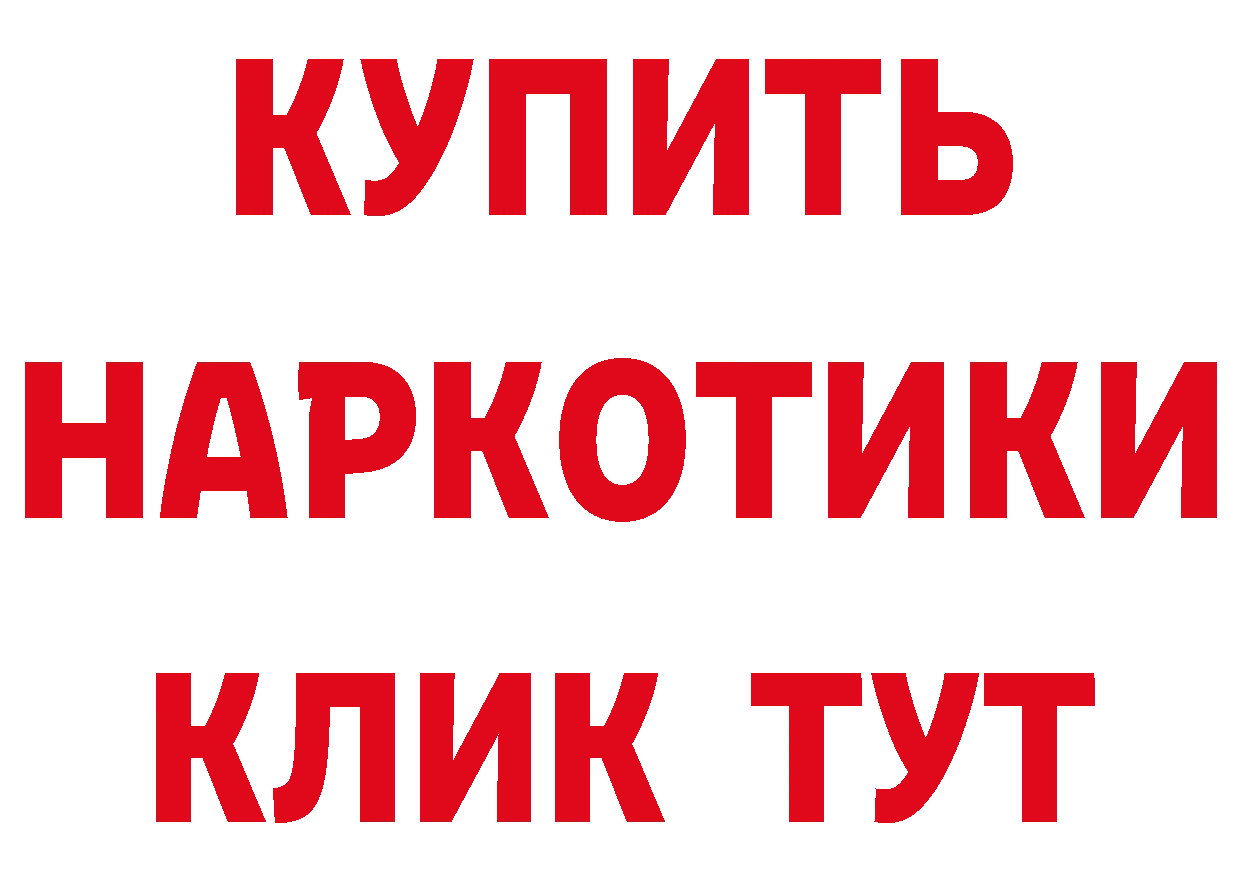 КУПИТЬ НАРКОТИКИ КЛИК ТУТ